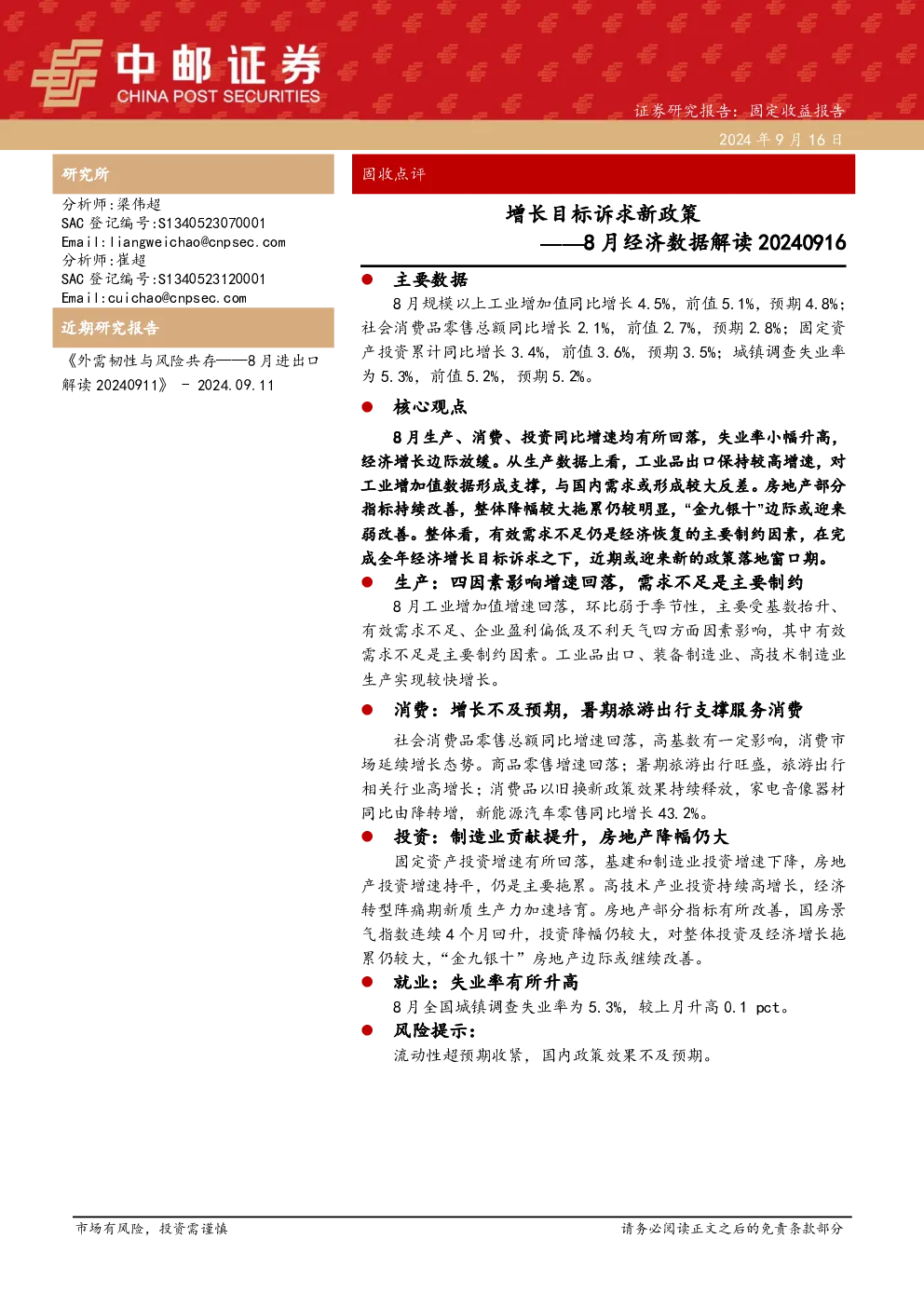 中邮证券
CHINA POST SECURITIES

证券研究报告：固定收益报告

2024 年 9 月 16 日

研究所

分析师:梁伟超
SAC 登记编号:S1340523070001
Email:liangweichao@cnpsec.com
分析师:崔超
SAC 登记编号:S1340523120001
Email:cuichao@cnpsec.com

近期研究报告

《外需韧性与风险共存——8 月进出口解读 20240911》 - 2024.09.11

固收点评

增长目标诉求新政策
——8 月经济数据解读 20240916

● 主要数据

8 月规模以上工业增加值同比增长 4.5%，前值 5.1%，预期 4.8%；社会消费品零售总额同比增长 2.1%，前值 2.7%，预期 2.8%；固定资产投资累计同比增长 3.4%，前值 3.6%，预期 3.5%；城镇调查失业率为 5.3%，前值 5.2%，预期 5.2%。

● 核心观点

8 月生产、消费、投资同比增速均有所回落，失业率小幅升高，经济增长边际放缓。从生产数据上看，工业品出口保持较高增速，对工业增加值数据形成支撑，与国内需求或形成较大反差。房地产部分指标持续改善，整体降幅较大拖累仍较明显，“金九银十”边际或迎来弱改善。整体看，有效需求不足仍是经济恢复的主要制约因素，在完成全年经济增长目标诉求之下，近期或迎来新的政策落地窗口期。

● 生产：四因素影响增速回落，需求不足是主要制约

8 月工业增加值增速回落，环比弱于季节性，主要受基数抬升、有效需求不足、企业盈利偏低及不利天气四方面因素影响，其中有效需求不足是主要制约因素。工业品出口、装备制造业、高技术制造业生产实现较快增长。

● 消费：增长不及预期，暑期旅游出行支撑服务消费

社会消费品零售总额同比增速回落，高基数有一定影响，消费市场延续增长态势。商品零售增速回落；暑期旅游出行旺盛，旅游出行相关行业高增长；消费品以旧换新政策效果持续释放，家电音像器材同比由降转增，新能源汽车零售同比增长 43.2%。

● 投资：制造业贡献提升，房地产降幅仍大

固定资产投资增速有所回落，基建和制造业投资增速下降，房地产投资增速持平，仍是主要拖累。高技术产业投资持续高增长，经济转型阵痛期新质生产力加速培育。房地产部分指标有所改善，国房景气指数连续 4 个月回升，投资降幅仍较大，对整体投资及经济增长拖累仍较大，“金九银十”房地产边际或继续改善。

● 就业：失业率有所升高

8 月全国城镇调查失业率为 5.3%，较上月升高 0.1 pct。

● 风险提示：

流动性超预期收紧，国内政策效果不及预期。

市场有风险，投资需谨慎

请务必阅读正文之后的免责条款部分